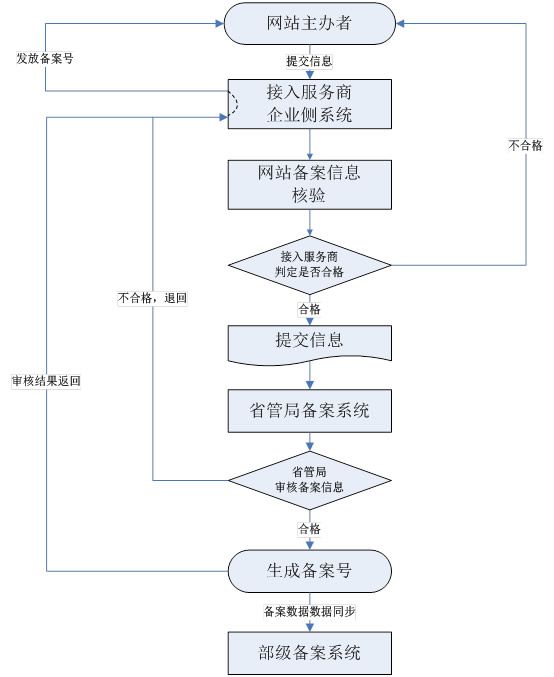 网站主办者

发放备案号

提交信息

接入服务商
企业侧系统

不合格

网站备案信息
核验

接入服务商
判定是否合格

不合格，退回

合格

提交信息

审核结果返回

省管局备案系统

省管局
审核备案信息

合格

生成备案号

备案数据数据同步

部级备案系统